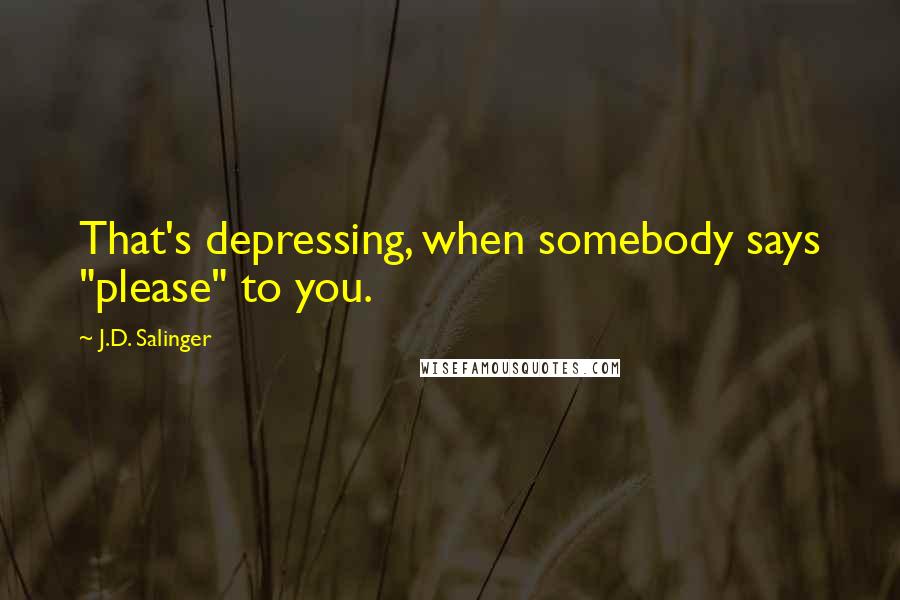 That's depressing, when somebody says "please" to you.

~ J.D. Salinger

WISEFAMOUSQUOTES.COM